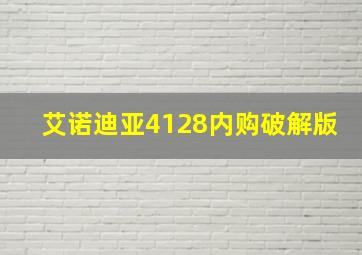 艾诺迪亚4128内购破解版